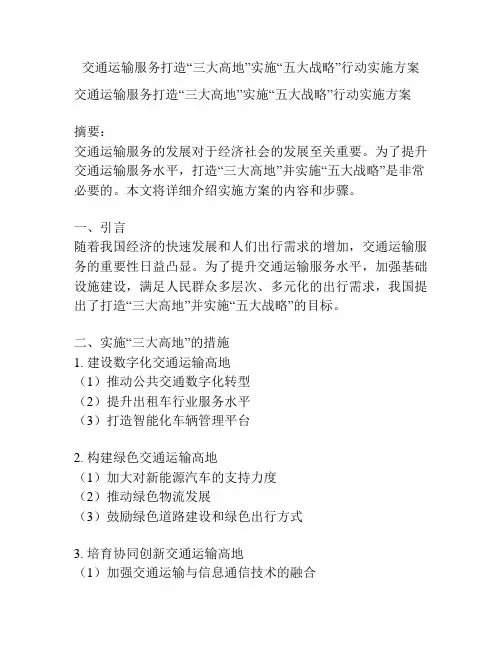 交通运输服务打造“三大高地”实施“五大战略”行动实施方案

交通运输服务打造“三大高地”实施“五大战略”行动实施方案

摘要：
交通运输服务的发展对于经济社会的发展至关重要。为了提升交通运输服务水平，打造“三大高地”并实施“五大战略”是非常必要的。本文将详细介绍实施方案的内容和步骤。

一、引言
随着我国经济的快速发展和人们出行需求的增加，交通运输服务的重要性日益凸显。为了提升交通运输服务水平，加强基础设施建设，满足人民群众多层次、多元化的出行需求，我国提出了打造“三大高地”并实施“五大战略”的目标。

二、实施“三大高地”的措施
1. 建设数字化交通运输高地
（1）推动公共交通数字化转型
（2）提升出租车行业服务水平
（3）打造智能化车辆管理平台

2. 构建绿色交通运输高地
（1）加大对新能源汽车的支持力度
（2）推动绿色物流发展
（3）鼓励绿色道路建设和绿色出行方式

3. 培育协同创新交通运输高地
（1）加强交通运输与信息通信技术的融合